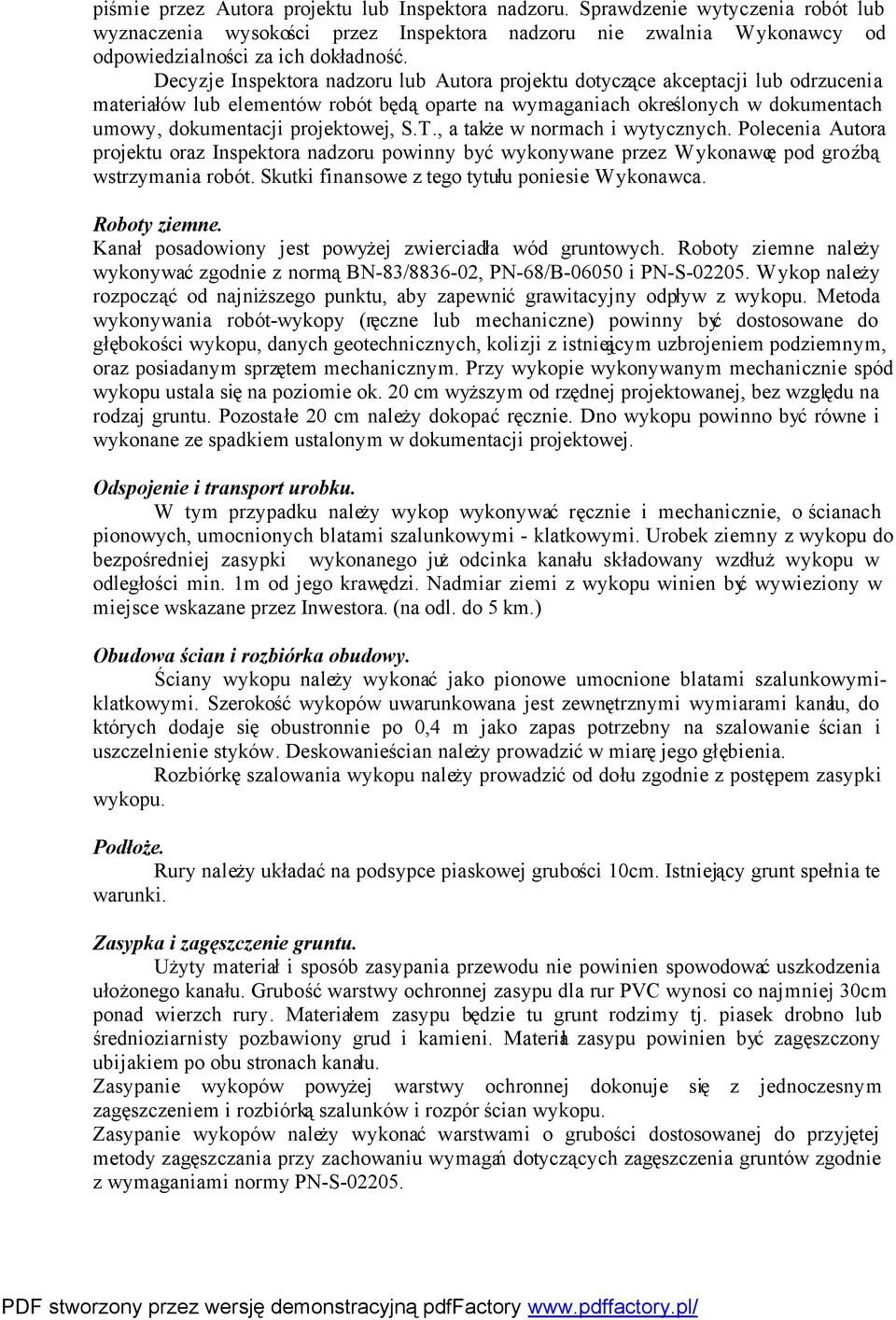 piśmie przez Autora projektu lub Inspektora nadzoru. Sprawdzenie wytyczenia robót lub wyznaczenia wysokości przez Inspektora nadzoru nie zwalnia Wykonawcy od odpowiedzialności za ich dokładność.

Decyzje Inspektora nadzoru lub Autora projektu dotyczące akceptacji lub odrzucenia materiałów lub elementów robót będą oparte na wymaganiach określonych w dokumentach umowy, dokumentacji projektowej, S.T., a także w normach i wytycznych. Polecenia Autora projektu oraz Inspektora nadzoru powinny być wykonywane przez Wykonawcę pod groźbą wstrzymania robót. Skutki finansowe z tego tytułu poniesie Wykonawca.

Roboty ziemne.
Kanał posadowiony jest powyżej zwierciadła wód gruntowych. Roboty ziemne należy wykonywać zgodnie z normą BN-83/8836-02, PN-68/B-06050 i PN-S-02205. Wykop należy rozpocząć od najniższego punktu, aby zapewnić grawitacyjny odpływ z wykopu. Metoda wykonywania robót-wykopy (ręczne lub mechaniczne) powinny być dostosowane do głębokości wykopu, danych geotechnicznych, kolizji z istniejącym uzbrojeniem podziemnym, oraz posiadanym sprzętem mechanicznym. Przy wykopie wykonywanym mechanicznie spód wykopu ustala się na poziomie ok. 20 cm wyższym od rzędnej projektowanej, bez względu na rodzaj gruntu. Pozostałe 20 cm należy dokopać ręcznie. Dno wykopu powinno być równe i wykonane ze spadkiem ustalonym w dokumentacji projektowej.

Odspojenie i transport urobku.
W tym przypadku należy wykop wykonywać ręcznie i mechanicznie, o ścianach pionowych, umocnionych blatami szalunkowymi - klatkowymi. Urobek ziemny z wykopu do bezpośredniej zasypki wykonanego już odcinka kanału składowany wzdłuż wykopu w odległości min. 1m od jego krawędzi. Nadmiar ziemi z wykopu winien być wywieziony w miejsce wskazane przez Inwestora. (na odl. do 5 km.)

Obudowa ścian i rozbiórka obudowy.
Ściany wykopu należy wykonać jako pionowe umocnione blatami szalunkowymi-klatkowymi. Szerokość wykopów uwarunkowana jest zewnętrznymi wymiarami kanału, do których dodaje się obustronnie po 0,4 m jako zapas potrzebny na szalowanie ścian i uszczelnienie styków. Deskowanieścian należy prowadzić w miarę jego głębienia.
Rozbiórkę szalowania wykopu należy prowadzić od dołu zgodnie z postępem zasypki wykopu.

Podłoże.
Rury należy układać na podsypce piaskowej grubości 10cm. Istniejący grunt spełnia te warunki.

Zasypka i zagęszczenie gruntu.
Użyty materiał i sposób zasypania przewodu nie powinien spowodować uszkodzenia ułożonego kanału. Grubość warstwy ochronnej zasypu dla rur PVC wynosi co najmniej 30cm ponad wierzch rury. Materiałem zasypu będzie tu grunt rodzimy tj. piasek drobno lub średnioziarnisty pozbawiony grud i kamieni. Materiał zasypu powinien być zagęszczony ubijakiem po obu stronach kanału.
Zasypanie wykopów powyżej warstwy ochronnej dokonuje się z jednoczesnym zagęszczeniem i rozbiórką szalunków i rozpór ścian wykopu.
Zasypanie wykopów należy wykonać warstwami o grubości dostosowanej do przyjętej metody zagęszczania przy zachowaniu wymagań dotyczących zagęszczenia gruntów zgodnie z wymaganiami normy PN-S-02205.

PDF stworzony przez wersję demonstracyjną pdfFactory www.pdffactory.pl/